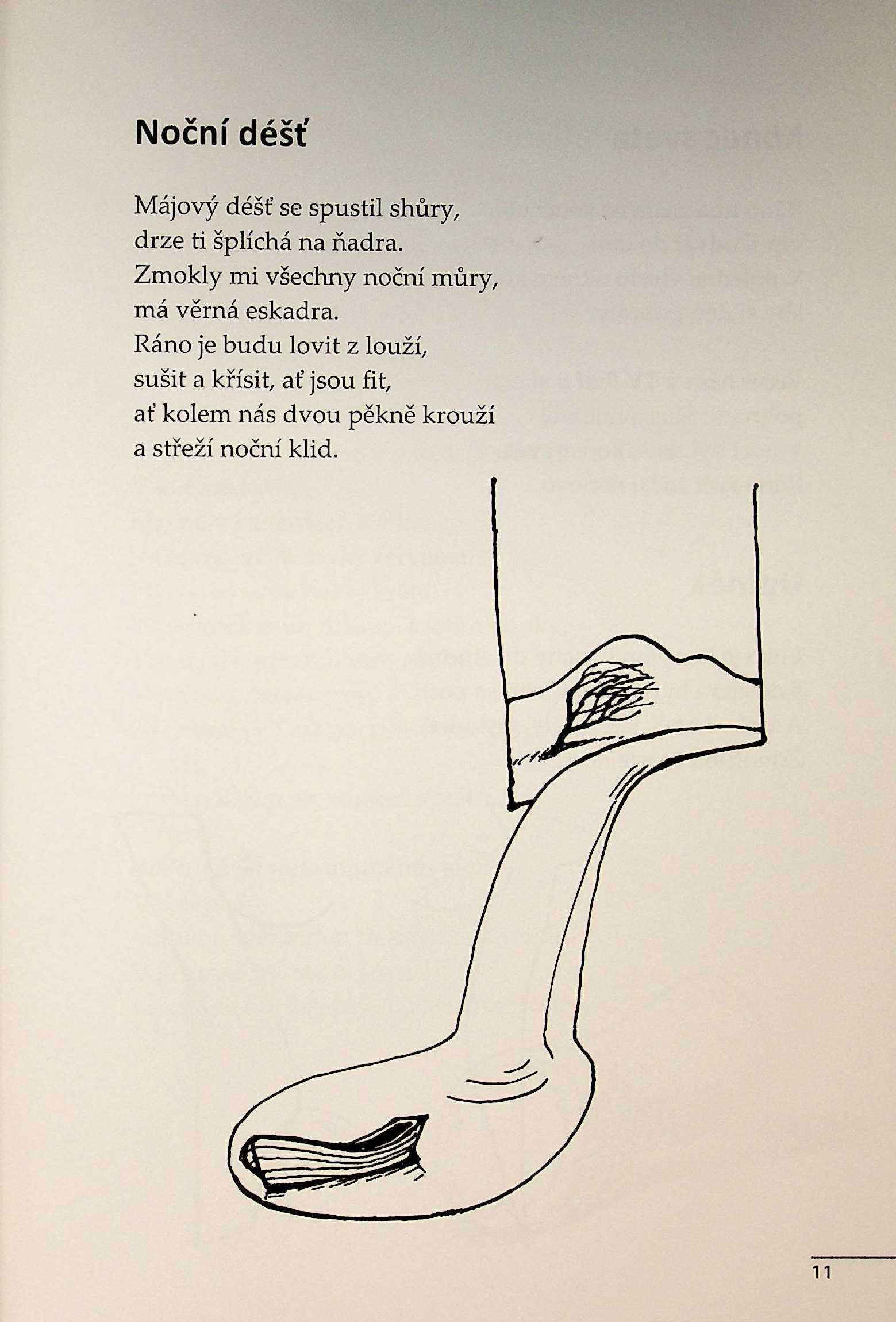 Noční déšť

Májový déšť se spustil shůry,
drze ti šplíchá na ňadra.
Zmokly mi všechny noční můry,
má věrná eskadra.
Ráno je budu lovit z louží,
sušit a křísit, ať jsou fit,
ať kolem nás dvou pěkně krouží
a střeží noční klid.

11